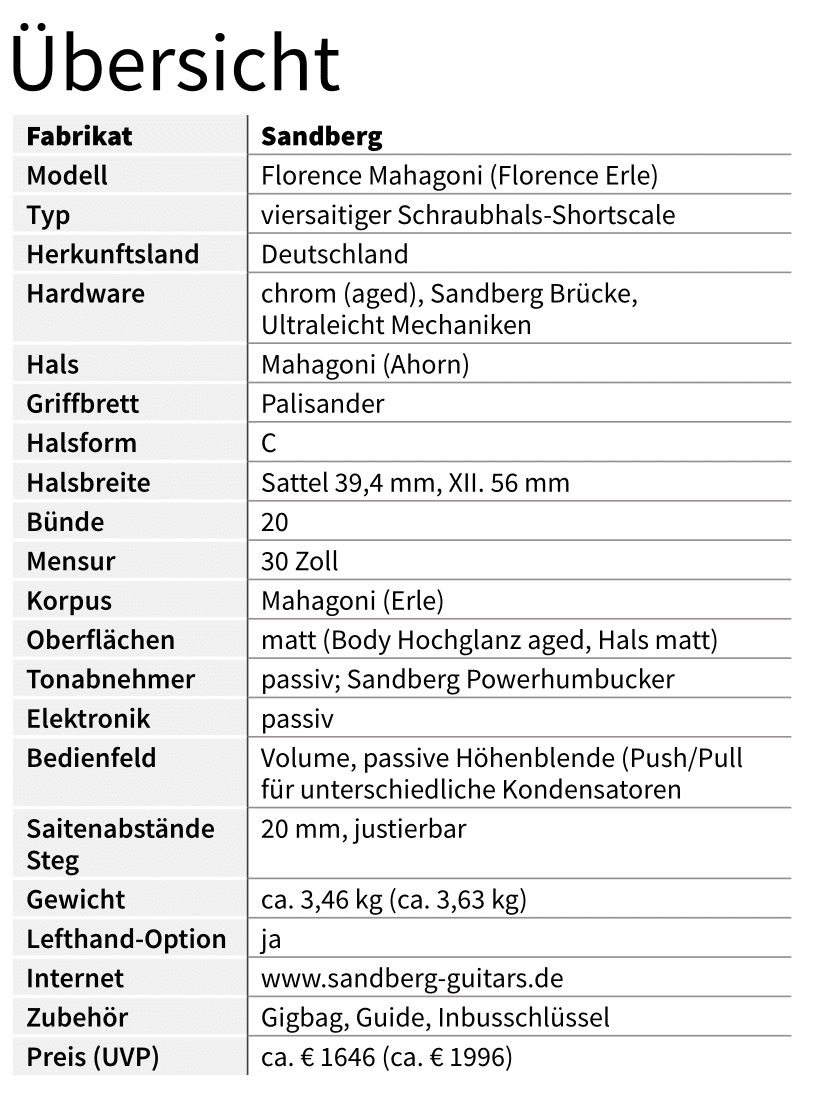 Übersicht

| Fabrikat | Sandberg |
|---|---|
| Modell | Florence Mahagoni (Florence Erle) |
| Typ | viersaitiger Schraubhals-Shortscale |
| Herkunftsland | Deutschland |
| Hardware | chrom (aged), Sandberg Brücke, Ultraleicht Mechaniken |
| Hals | Mahagoni (Ahorn) |
| Griffbrett | Palisander |
| Halsform | C |
| Halsbreite | Sattel 39,4 mm, XII. 56 mm |
| Bünde | 20 |
| Mensur | 30 Zoll |
| Korpus | Mahagoni (Erle) |
| Oberflächen | matt (Body Hochglanz aged, Hals matt) |
| Tonabnehmer | passiv; Sandberg Powerhumbucker |
| Elektronik | passiv |
| Bedienfeld | Volume, passive Höhenblende (Push/Pull für unterschiedliche Kondensatoren |
| Saitenabstände Steg | 20 mm, justierbar |
| Gewicht | ca. 3,46 kg (ca. 3,63 kg) |
| Lefthand-Option | ja |
| Internet | www.sandberg-guitars.de |
| Zubehör | Gigbag, Guide, Inbusschlüssel |
| Preis (UVP) | ca. € 1646 (ca. € 1996) |